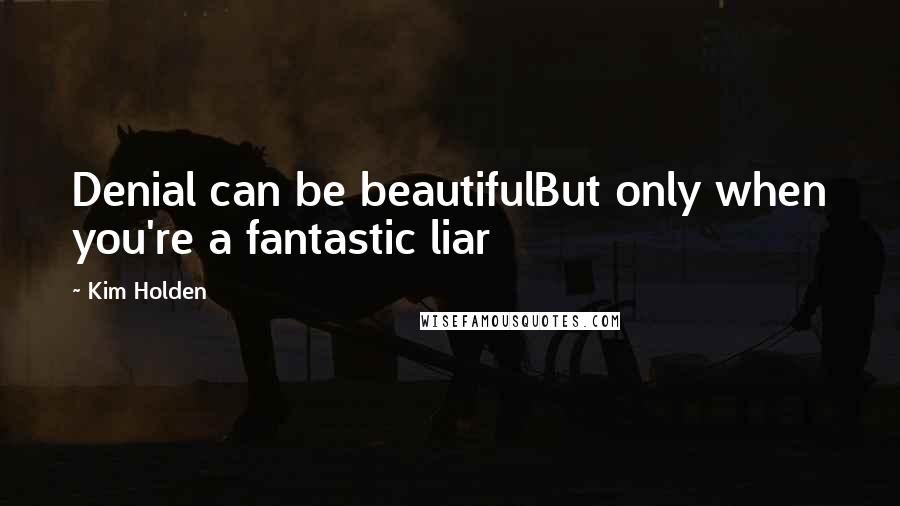 Denial can be beautifulBut only when you're a fantastic liar

~ Kim Holden

WISEFAMOUSQUOTES.COM